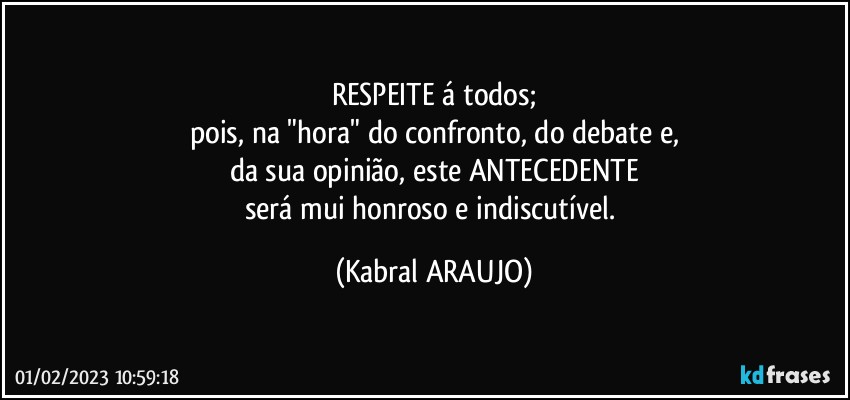 RESPEITE á todos;
pois, na "hora" do confronto, do debate e,
da sua opinião, este ANTECEDENTE
será mui honroso e indiscutível.

(Kabral ARAUJO)

01/02/2023 10:59:18

kdfrases